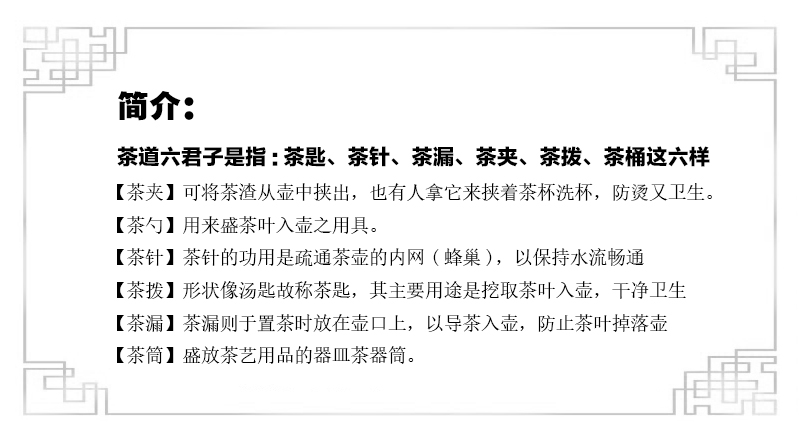 简介：

茶道六君子是指：茶匙、茶针、茶漏、茶夹、茶拨、茶桶这六样

【茶夹】可将茶渣从壶中挟出，也有人拿它来挟着茶杯洗杯，防烫又卫生。

【茶勺】用来盛茶叶入壶之用具。

【茶针】茶针的功用是疏通茶壶的内网（蜂巢），以保持水流畅通

【茶拨】形状像汤匙故称茶匙，其主要用途是挖取茶叶入壶，干净卫生

【茶漏】茶漏则于置茶时放在壶口上，以导茶入壶，防止茶叶掉落壶

【茶筒】盛放茶艺用品的器皿茶器筒。